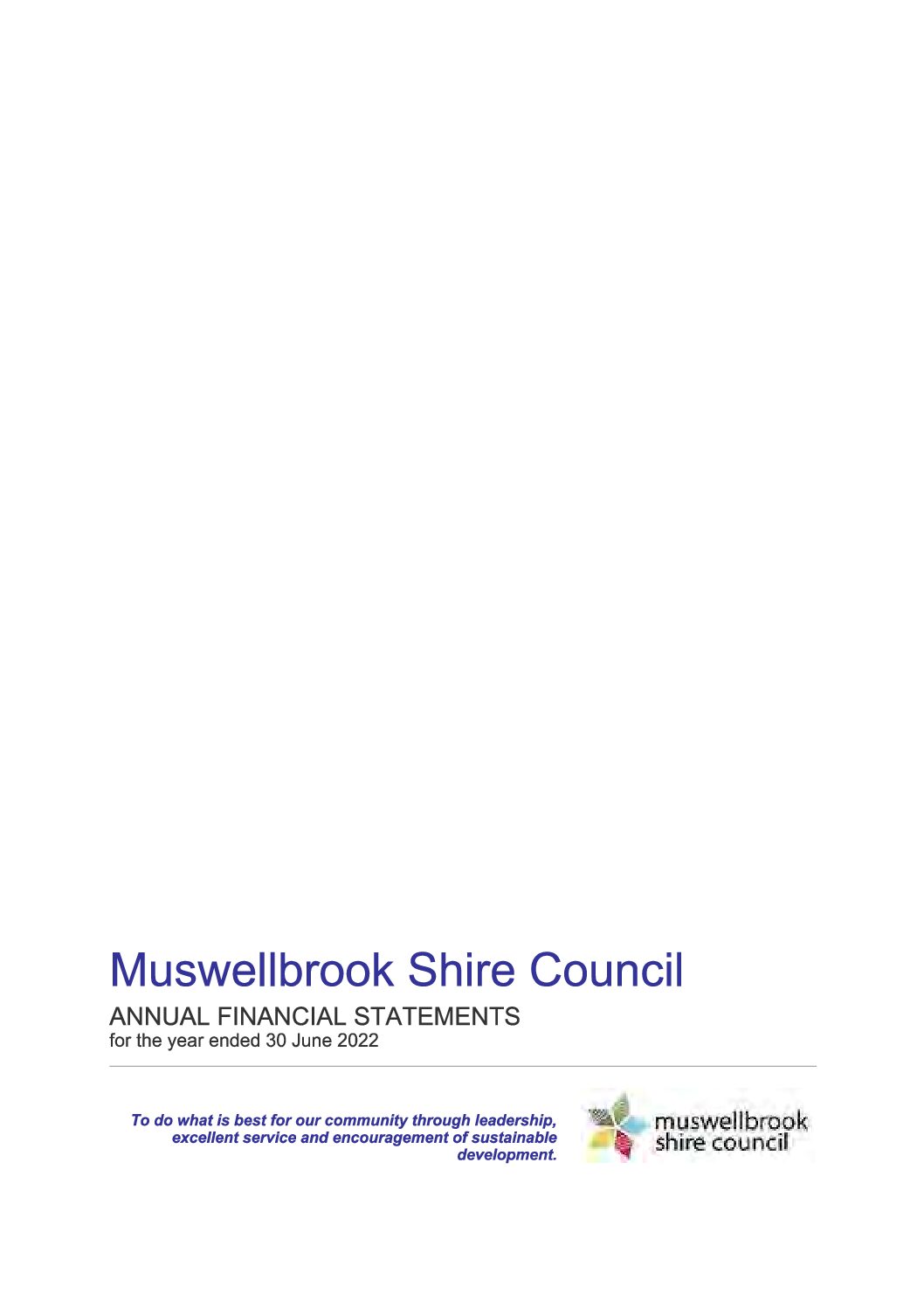 Muswellbrook Shire Council

ANNUAL FINANCIAL STATEMENTS
for the year ended 30 June 2022

To do what is best for our community through leadership, excellent service and encouragement of sustainable development.

muswellbrook shire council